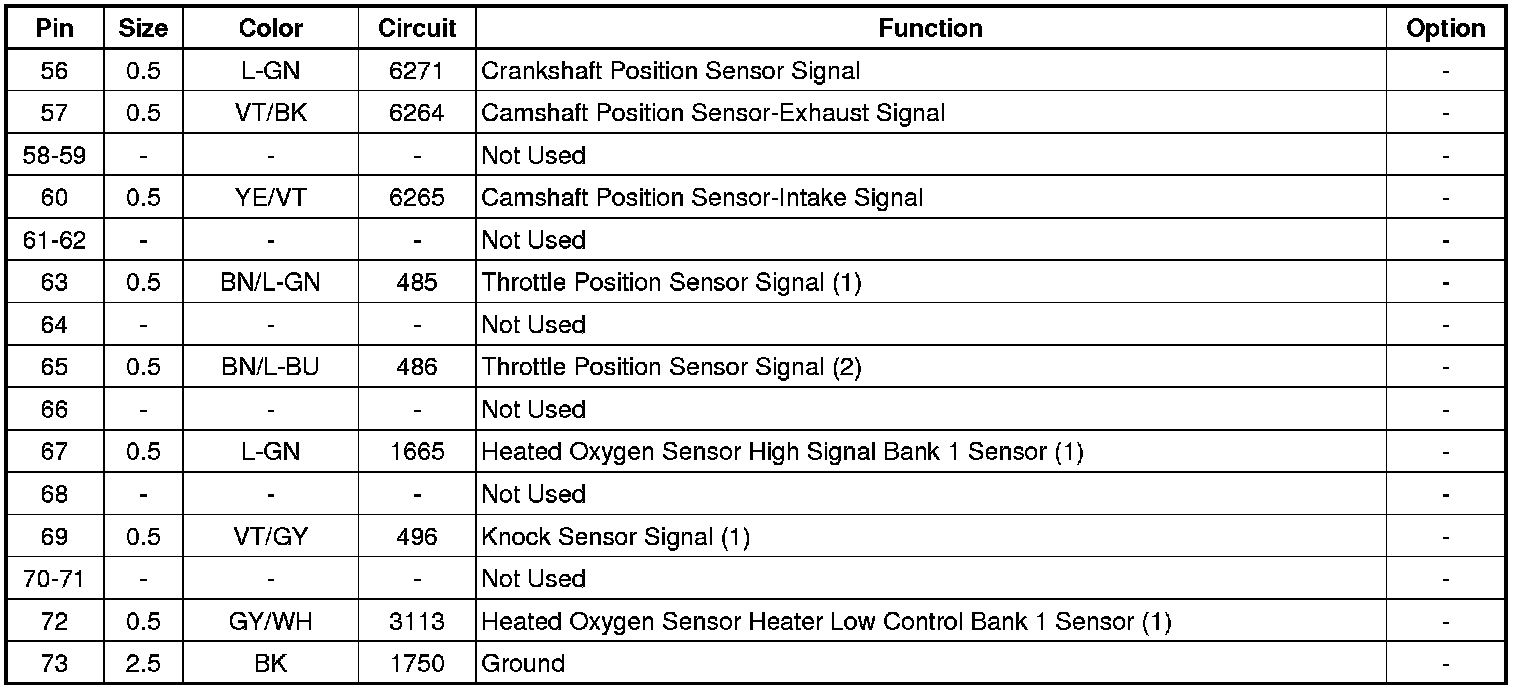 | Pin | Size | Color | Circuit | Function | Option |
|---|---|---|---|---|---|
| 56 | 0.5 | L-GN | 6271 | Crankshaft Position Sensor Signal | - |
| 57 | 0.5 | VT/BK | 6264 | Camshaft Position Sensor-Exhaust Signal | - |
| 58-59 | - | - | - | Not Used | - |
| 60 | 0.5 | YE/VT | 6265 | Camshaft Position Sensor-Intake Signal | - |
| 61-62 | - | - | - | Not Used | - |
| 63 | 0.5 | BN/L-GN | 485 | Throttle Position Sensor Signal (1) | - |
| 64 | - | - | - | Not Used | - |
| 65 | 0.5 | BN/L-BU | 486 | Throttle Position Sensor Signal (2) | - |
| 66 | - | - | - | Not Used | - |
| 67 | 0.5 | L-GN | 1665 | Heated Oxygen Sensor High Signal Bank 1 Sensor (1) | - |
| 68 | - | - | - | Not Used | - |
| 69 | 0.5 | VT/GY | 496 | Knock Sensor Signal (1) | - |
| 70-71 | - | - | - | Not Used | - |
| 72 | 0.5 | GY/WH | 3113 | Heated Oxygen Sensor Heater Low Control Bank 1 Sensor (1) | - |
| 73 | 2.5 | BK | 1750 | Ground | - |